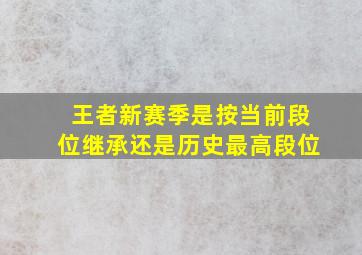 王者新赛季是按当前段位继承还是历史最高段位